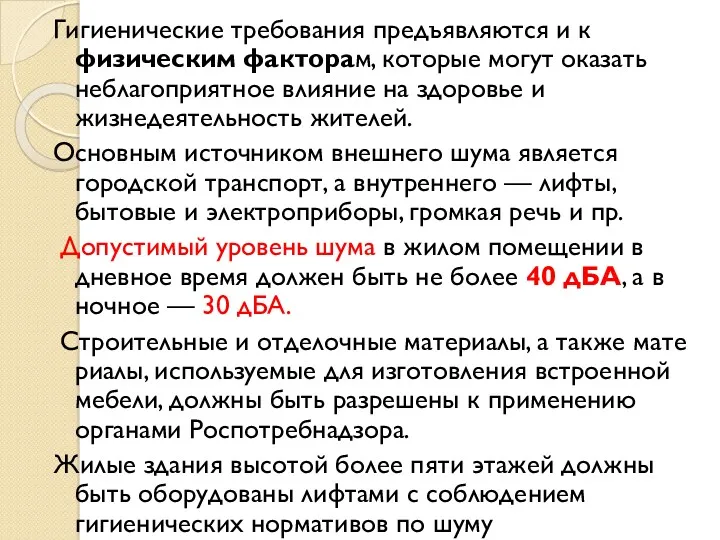 Гигиенические требования предъявляются и к физическим факторам, которые могут оказать неблагоприятное влияние на здоровье и жизнедеятельность жителей.

Основным источником внешнего шума является городской транспорт, а внутреннего — лифты, бытовые и электроприборы, громкая речь и пр.

Допустимый уровень шума в жилом помещении в дневное время должен быть не более 40 дБА, а в ночное — 30 дБА.

Строительные и отделочные материалы, а также мате риалы, используемые для изготовления встроенной мебели, должны быть разрешены к применению органами Роспотребнадзора.

Жилые здания высотой более пяти этажей должны быть оборудованы лифтами с соблюдением гигиенических нормативов по шуму